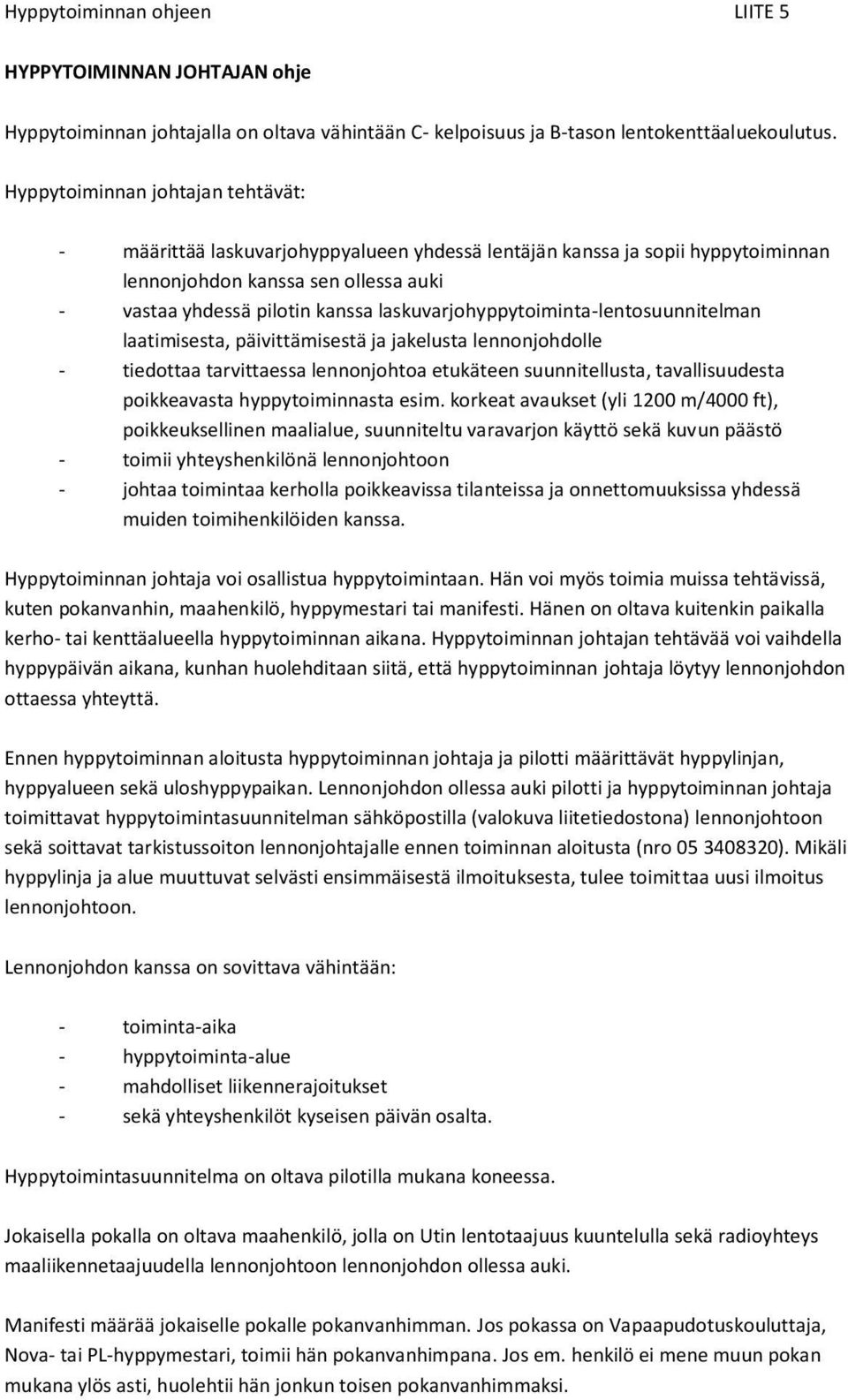 Hyppytoiminnan ohjeen LIITE 5

HYPPYTOIMINNAN JOHTAJAN ohje

Hyppytoiminnan johtajalla on oltava vähintään C- kelpoisuus ja B-tason lentokenttäaluekoulutus.

Hyppytoiminnan johtajan tehtävät:

- määrittää laskuvarjohyppyalueen yhdessä lentäjän kanssa ja sopii hyppytoiminnan lennonjohdon kanssa sen ollessa auki
- vastaa yhdessä pilotin kanssa laskuvarjohyppytoiminta-lentosuunnitelman laatimisesta, päivittämisestä ja jakelusta lennonjohdolle
- tiedottaa tarvittaessa lennonjohtoa etukäteen suunnitellusta, tavallisuudesta poikkeavasta hyppytoiminnasta esim. korkeat avaukset (yli 1200 m/4000 ft), poikkeuksellinen maalialue, suunniteltu varavarjon käyttö sekä kuvun päästö
- toimii yhteyshenkilönä lennonjohtoon
- johtaa toimintaa kerholla poikkeavissa tilanteissa ja onnettomuuksissa yhdessä muiden toimihenkilöiden kanssa.

Hyppytoiminnan johtaja voi osallistua hyppytoimintaan. Hän voi myös toimia muissa tehtävissä, kuten pokanvanhin, maahenkilö, hyppymestari tai manifesti. Hänen on oltava kuitenkin paikalla kerho- tai kenttäalueella hyppytoiminnan aikana. Hyppytoiminnan johtajan tehtävää voi vaihdella hyppypäivän aikana, kunhan huolehditaan siitä, että hyppytoiminnan johtaja löytyy lennonjohdon ottaessa yhteyttä.

Ennen hyppytoiminnan aloitusta hyppytoiminnan johtaja ja pilotti määrittävät hyppylinjan, hyppyalueen sekä uloshyppypaikan. Lennonjohdon ollessa auki pilotti ja hyppytoiminnan johtaja toimittavat hyppytoimintasuunnitelman sähköpostilla (valokuva liitetiedostona) lennonjohtoon sekä soittavat tarkistussoiton lennonjohtajalle ennen toiminnan aloitusta (nro 05 3408320). Mikäli hyppylinja ja alue muuttuvat selvästi ensimmäisestä ilmoituksesta, tulee toimittaa uusi ilmoitus lennonjohtoon.

Lennonjohdon kanssa on sovittava vähintään:

- toiminta-aika
- hyppytoiminta-alue
- mahdolliset liikennerajoitukset
- sekä yhteyshenkilöt kyseisen päivän osalta.

Hyppytoimintasuunnitelma on oltava pilotilla mukana koneessa.

Jokaisella pokalla on oltava maahenkilö, jolla on Utin lentotaajuus kuuntelulla sekä radioyhteys maaliikennetaajuudella lennonjohtoon lennonjohdon ollessa auki.

Manifesti määrää jokaiselle pokalle pokanvanhimman. Jos pokassa on Vapaapudotuskouluttaja, Nova- tai PL-hyppymestari, toimii hän pokanvanhimpana. Jos em. henkilö ei mene muun pokan mukana ylös asti, huolehtii hän jonkun toisen pokanvanhimmaksi.